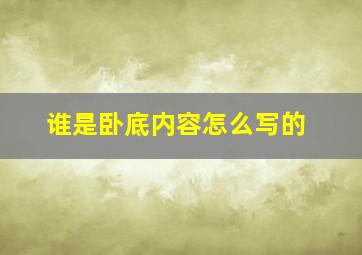 谁是卧底内容怎么写的